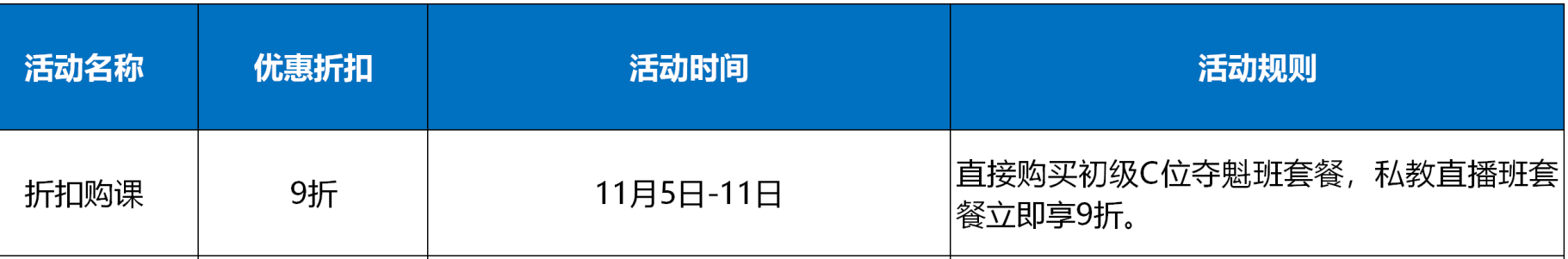 | 活动名称 | 优惠折扣 | 活动时间 | 活动规则 |
|---|---|---|---|
| 折扣购课 | 9折 | 11月5日-11日 | 直接购买初级C位夺魁班套餐，私教直播班套餐立即享9折。 |